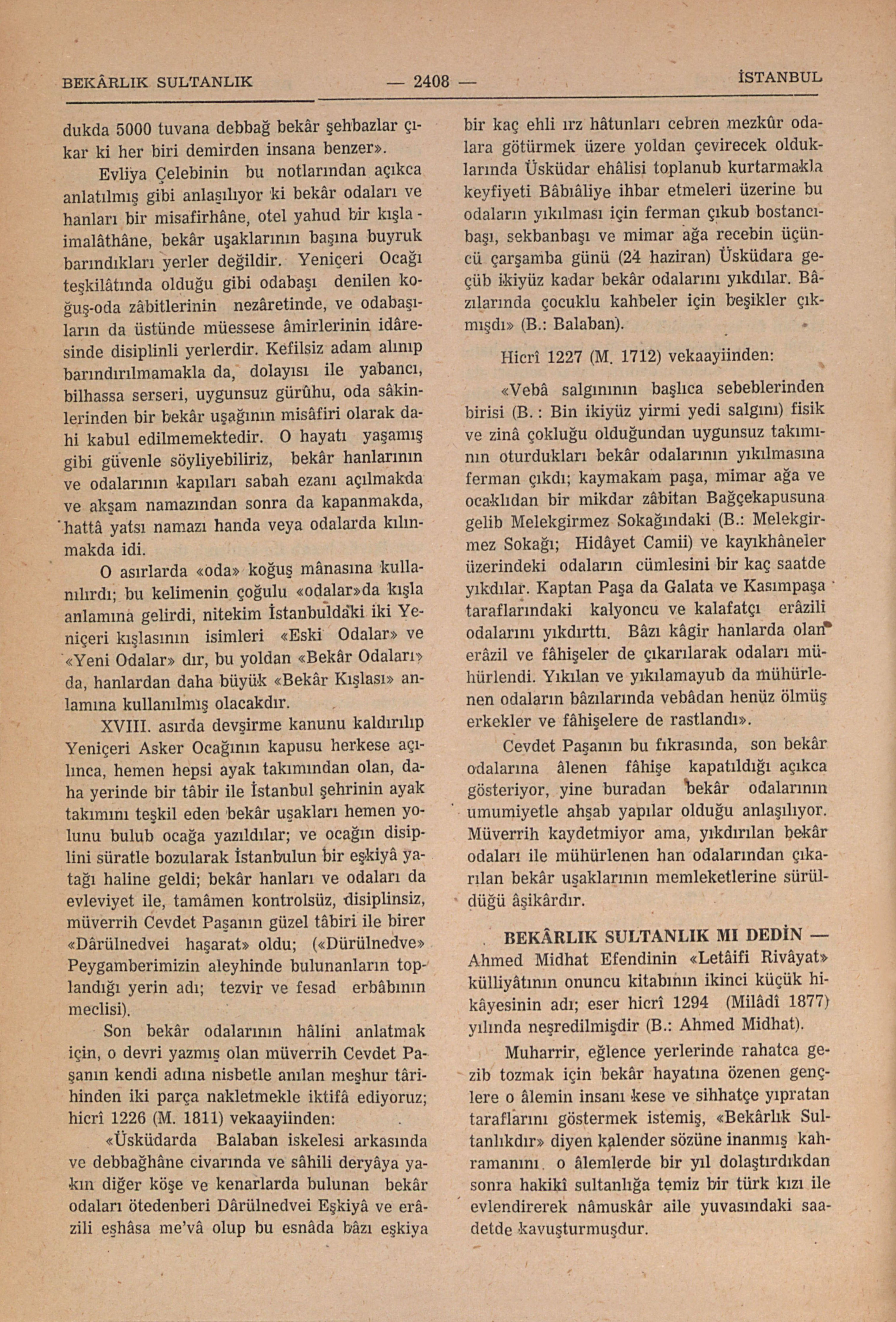 BEKÂRLIK SULTANLIK — 2408 — İSTANBUL

dukda 5000 tuvana debbağ bekâr şehbazlar çıkar ki her biri demirden insana benzer».

Evliya Çelebinin bu notlarından açıkca anlatılmış gibi anlaşılıyor ki bekâr odaları ve hanları bir misafirhâne, otel yahud bir kışla - imalâthâne, bekâr uşaklarının başına buyruk barındıkları yerler değildir. Yeniçeri Ocağı teşkilâtında olduğu gibi odabaşı denilen koğuş-oda zâbitlerinin nezâretinde, ve odabaşıların da üstünde müessese âmirlerinin idâresinde disiplinli yerlerdir. Kefilsiz adam alınıp barındırılmamakla da, dolayısı ile yabancı, bilhassa serseri, uygunsuz gürûhu, oda sâkinlerinden bir bekâr uşağının misâfiri olarak dahi kabul edilmemektedir. O hayatı yaşamış gibi güvenle söyliyebiliriz, bekâr hanlarının ve odalarının kapıları sabah ezanı açılmakda ve akşam namazından sonra da kapanmakda, hattâ yatsı namazı handa veya odalarda kılınmakda idi.

O asırlarda «oda» koğuş mânasına kullanılırdı; bu kelimenin çoğulu «odalar»da kışla anlamına gelirdi, nitekim İstanbuldaki iki Yeniçeri kışlasının isimleri «Eski Odalar» ve «Yeni Odalar» dır, bu yoldan «Bekâr Odaları» da, hanlardan daha büyük «Bekâr Kışlası» anlamına kullanılmış olacakdır.

XVIII. asırda devşirme kanunu kaldırılıp Yeniçeri Asker Ocağının kapusu herkese açılınca, hemen hepsi ayak takımından olan, daha yerinde bir tâbir ile İstanbul şehrinin ayak takımını teşkil eden bekâr uşakları hemen yolunu bulub ocağa yazıldılar; ve ocağın disiplini süratle bozularak İstanbulun bir eşkiyâ yatağı haline geldi; bekâr hanları ve odaları da evleviyet ile, tamâmen kontrolsüz, disiplinsiz, müverrih Cevdet Paşanın güzel tâbiri ile birer «Dârülnedvei haşarat» oldu; («Dürülnedve» Peygamberimizin aleyhinde bulunanların toplandığı yerin adı; tezvir ve fesad erbâbının meclisi).

Son bekâr odalarının hâlini anlatmak için, o devri yazmış olan müverrih Cevdet Paşanın kendi adına nisbetle anılan meşhur târihinden iki parça nakletmekle iktifâ ediyoruz; hicrî 1226 (M. 1811) vekaayiinden:

«Üsküdarda Balaban iskelesi arkasında ve debbağhâne civarında ve sâhili deryâya yakın diğer köşe ve kenarlarda bulunan bekâr odaları ötedenberi Dârülnedvei Eşkiyâ ve erâzili eşhâsa me'vâ olup bu esnâda bâzı eşkiya bir kaç ehli ırz hâtunları cebren mezkûr odalara götürmek üzere yoldan çevirecek olduklarında Üsküdar ehâlisi toplanub kurtarmakla keyfiyeti Bâbıâliye ihbar etmeleri üzerine bu odaların yıkılması için ferman çıkub bostancıbaşı, sekbanbaşı ve mimar ağa recebin üçüncü çarşamba günü (24 haziran) Üsküdara geçüb ikiyüz kadar bekâr odalarını yıkdılar. Bâzılarında çocuklu kahbeler için beşikler çıkmışdı» (B.: Balaban).

Hicrî 1227 (M. 1712) vekaayiinden:

«Vebâ salgınının başlıca sebeblerinden birisi (B. : Bin ikiyüz yirmi yedi salgını) fisik ve zinâ çokluğu olduğundan uygunsuz takımının oturdukları bekâr odalarının yıkılmasına ferman çıkdı; kaymakam paşa, mimar ağa ve ocaklıdan bir mikdar zâbitan Bağçekapusuna gelib Melekgirmez Sokağındaki (B.: Melekgirmez Sokağı; Hidâyet Camii) ve kayıkhâneler üzerindeki odaların cümlesini bir kaç saatde yıkdılar. Kaptan Paşa da Galata ve Kasımpaşa taraflarındaki kalyoncu ve kalafatçı erâzili odalarını yıkdırttı. Bâzı kâgir hanlarda olan erâzil ve fâhişeler de çıkarılarak odaları mühürlendi. Yıkılan ve yıkılamayub da mühürlenen odaların bâzılarında vebâdan henüz ölmüş erkekler ve fâhişelere de rastlandı».

Cevdet Paşanın bu fıkrasında, son bekâr odalarına âlenen fâhişe kapatıldığı açıkca gösteriyor, yine buradan bekâr odalarının umumiyetle ahşab yapılar olduğu anlaşılıyor. Müverrih kaydetmiyor ama, yıkdırılan bekâr odaları ile mühürlenen han odalarından çıkarılan bekâr uşaklarının memleketlerine sürüldüğü âşikârdır.

BEKÂRLIK SULTANLIK MI DEDİN — Ahmed Midhat Efendinin «Letâifi Rivâyat» külliyâtının onuncu kitabının ikinci küçük hikâyesinin adı; eser hicrî 1294 (Milâdî 1877) yılında neşredilmişdir (B.: Ahmed Midhat).

Muharrir, eğlence yerlerinde rahatca gezib tozmak için bekâr hayatına özenen gençlere o âlemin insanı kese ve sihhatçe yıpratan taraflarını göstermek istemiş, «Bekârlık Sultanlıkdır» diyen kalender sözüne inanmış kahramanını o âlemlerde bir yıl dolaştırdıkdan sonra hakikî sultanlığa temiz bir türk kızı ile evlendirerek nâmuskâr aile yuvasındaki saadetde kavuşturmuşdur.